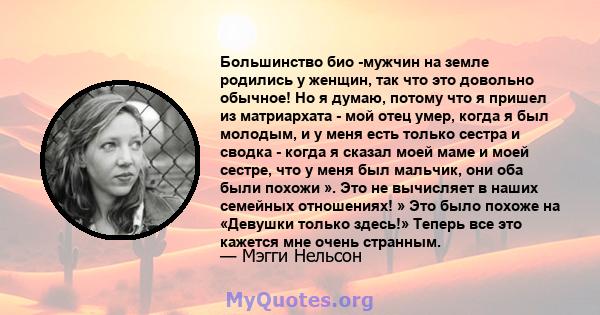 Большинство био -мужчин на земле родились у женщин, так что это довольно обычное! Но я думаю, потому что я пришел из матриархата - мой отец умер, когда я был молодым, и у меня есть только сестра и сводка - когда я сказал моей маме и моей сестре, что у меня был мальчик, они оба были похожи ». Это не вычисляет в наших семейных отношениях! » Это было похоже на «Девушки только здесь!» Теперь все это кажется мне очень странным.
— Мэгги Нельсон

MyQuotes.org